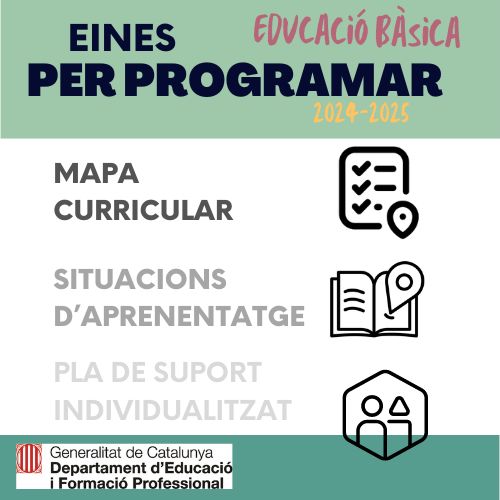 EINES
PER PROGRAMAR

EDUCACIÓ BÀSICA

2024-2025

MAPA CURRICULAR

SITUACIONS D'APRENENTATGE

PLA DE SUPORT INDIVIDUALITZAT

Generalitat de Catalunya
Departament d'Educació i Formació Professional